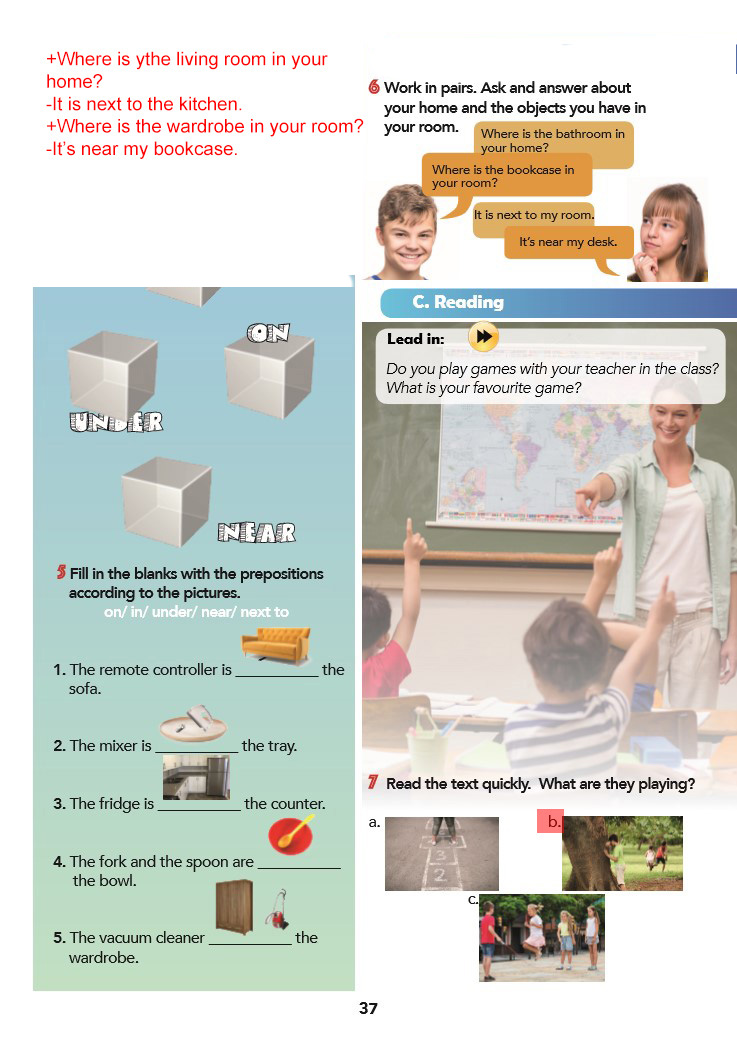 +Where is ythe living room in your home?
-It is next to the kitchen.
+Where is the wardrobe in your room?
-It's near my bookcase.

6 Work in pairs. Ask and answer about your home and the objects you have in your room.

Where is the bathroom in your home?

Where is the bookcase in your room?

It is next to my room.

It's near my desk.

ON

UNDER

NEAR

5 Fill in the blanks with the prepositions according to the pictures.
on/ in/ under/ near/ next to

1. The remote controller is ____ the sofa.

2. The mixer is ____ the tray.

3. The fridge is ____ the counter.

4. The fork and the spoon are ____ the bowl.

5. The vacuum cleaner ____ the wardrobe.

C. Reading

Lead in:

Do you play games with your teacher in the class? What is your favourite game?

7 Read the text quickly. What are they playing?

a.

b.

c.

37